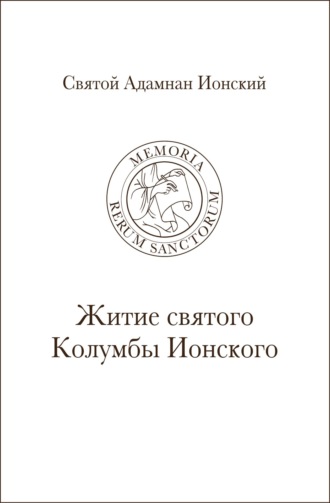 Святой Адамнан Ионский

MEMORIA
RERUM SANCTORUM

Житие святого
Колумбы Ионского